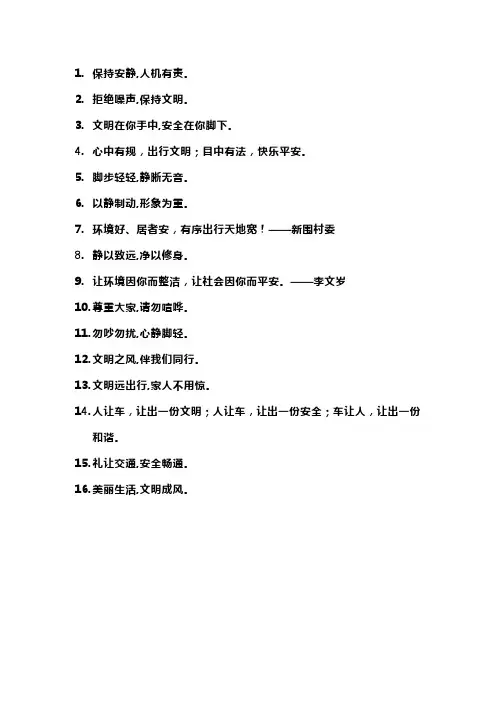 1. 保持安静,人机有责。

2. 拒绝噪声,保持文明。

3. 文明在你手中,安全在你脚下。

4. 心中有规，出行文明；目中有法，快乐平安。

5. 脚步轻轻,静晰无音。

6. 以静制动,形象为重。

7. 环境好、居者安，有序出行天地宽！——新围村委

8. 静以致远,净以修身。

9. 让环境因你而整洁，让社会因你而平安。——李文岁

10. 尊重大家,请勿喧哗。

11. 勿吵勿扰,心静脚轻。

12. 文明之风,伴我们同行。

13. 文明远出行,家人不用惊。

14. 人让车，让出一份文明；人让车，让出一份安全；车让人，让出一份和谐。

15. 礼让交通,安全畅通。

16. 美丽生活,文明成风。